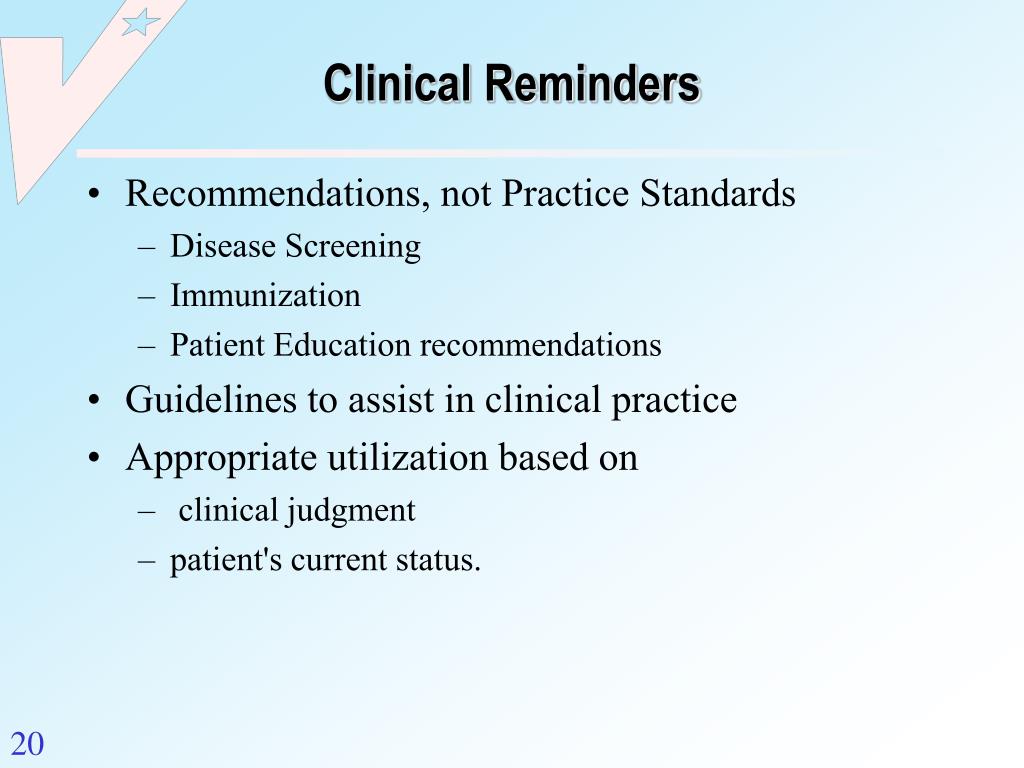 Clinical Reminders

• Recommendations, not Practice Standards
– Disease Screening
– Immunization
– Patient Education recommendations
• Guidelines to assist in clinical practice
• Appropriate utilization based on
– clinical judgment
– patient's current status.

20